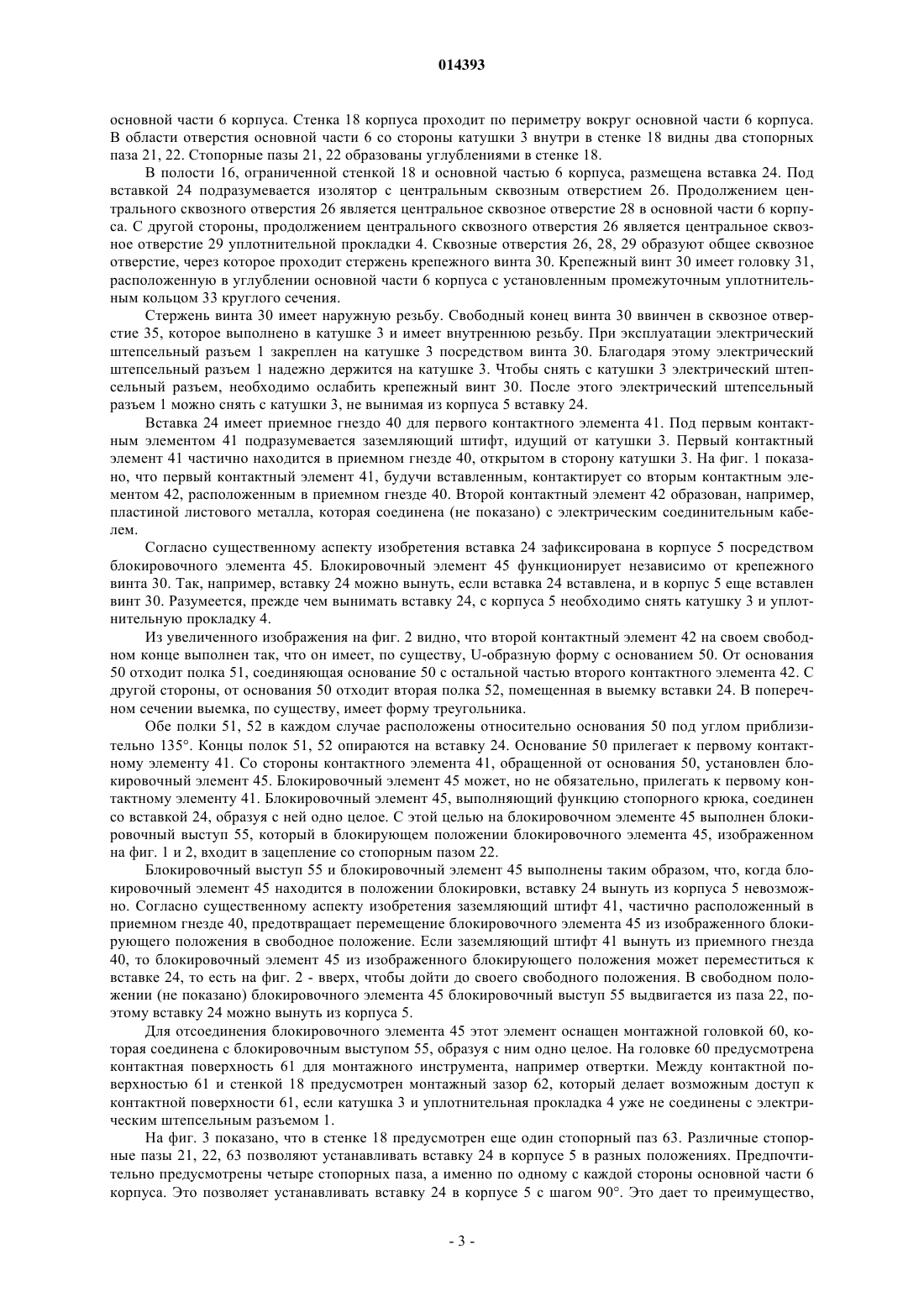 014393

основной части 6 корпуса. Стенка 18 корпуса проходит по периметру вокруг основной части 6 корпуса. В области отверстия основной части 6 со стороны катушки 3 внутри в стенке 18 видны два стопорных паза 21, 22. Стопорные пазы 21, 22 образованы углублениями в стенке 18.

В полости 16, ограниченной стенкой 18 и основной частью 6 корпуса, размещена вставка 24. Под вставкой 24 подразумевается изолятор с центральным сквозным отверстием 26. Продолжением центрального сквозного отверстия 26 является центральное сквозное отверстие 28 в основной части 6 корпуса. С другой стороны, продолжением центрального сквозного отверстия 26 является центральное сквозное отверстие 29 уплотнительной прокладки 4. Сквозные отверстия 26, 28, 29 образуют общее сквозное отверстие, через которое проходит стержень крепежного винта 30. Крепежный винт 30 имеет головку 31, расположенную в углублении основной части 6 корпуса с установленным промежуточным уплотнительным кольцом 33 круглого сечения.

Стержень винта 30 имеет наружную резьбу. Свободный конец винта 30 ввинчен в сквозное отверстие 35, которое выполнено в катушке 3 и имеет внутреннюю резьбу. При эксплуатации электрический штепсельный разъем 1 закреплен на катушке 3 посредством винта 30. Благодаря этому электрический штепсельный разъем 1 надежно держится на катушке 3. Чтобы снять с катушки 3 электрический штепсельный разъем, необходимо ослабить крепежный винт 30. После этого электрический штепсельный разъем 1 можно снять с катушки 3, не вынимая из корпуса 5 вставку 24.

Вставка 24 имеет приемное гнездо 40 для первого контактного элемента 41. Под первым контактным элементом 41 подразумевается заземляющий штифт, идущий от катушки 3. Первый контактный элемент 41 частично находится в приемном гнезде 40, открытом в сторону катушки 3. На фиг. 1 показано, что первый контактный элемент 41, будучи вставленным, контактирует со вторым контактным элементом 42, расположенным в приемном гнезде 40. Второй контактный элемент 42 образован, например, пластиной листового металла, которая соединена (не показано) с электрическим соединительным кабелем.

Согласно существенному аспекту изобретения вставка 24 зафиксирована в корпусе 5 посредством блокировочного элемента 45. Блокировочный элемент 45 функционирует независимо от крепежного винта 30. Так, например, вставку 24 можно вынуть, если вставка 24 вставлена, и в корпус 5 еще вставлен винт 30. Разумеется, прежде чем вынимать вставку 24, с корпуса 5 необходимо снять катушку 3 и уплотнительную прокладку 4.

Из увеличенного изображения на фиг. 2 видно, что второй контактный элемент 42 на своем свободном конце выполнен так, что он имеет, по существу, U-образную форму с основанием 50. От основания 50 отходит полка 51, соединяющая основание 50 с остальной частью второго контактного элемента 42. С другой стороны, от основания 50 отходит вторая полка 52, помещенная в выемку вставки 24. В поперечном сечении выемка, по существу, имеет форму треугольника.

Обе полки 51, 52 в каждом случае расположены относительно основания 50 под углом приблизительно 135°. Концы полок 51, 52 опираются на вставку 24. Основание 50 прилегает к первому контактному элементу 41. Со стороны контактного элемента 41, обращенной от основания 50, установлен блокировочный элемент 45. Блокировочный элемент 45 может, но не обязательно, прилегать к первому контактному элементу 41. Блокировочный элемент 45, выполняющий функцию стопорного крюка, соединен со вставкой 24, образуя с ней одно целое. С этой целью на блокировочном элементе 45 выполнен блокировочный выступ 55, который в блокирующем положении блокировочного элемента 45, изображенном на фиг. 1 и 2, входит в зацепление со стопорным пазом 22.

Блокировочный выступ 55 и блокировочный элемент 45 выполнены таким образом, что, когда блокировочный элемент 45 находится в положении блокировки, вставку 24 вынуть из корпуса 5 невозможно. Согласно существенному аспекту изобретения заземляющий штифт 41, частично расположенный в приемном гнезде 40, предотвращает перемещение блокировочного элемента 45 из изображенного блокирующего положения в свободное положение. Если заземляющий штифт 41 вынуть из приемного гнезда 40, то блокировочный элемент 45 из изображенного блокирующего положения может переместиться к вставке 24, то есть на фиг. 2 - вверх, чтобы дойти до своего свободного положения. В свободном положении (не показано) блокировочного элемента 45 блокировочный выступ 55 выдвигается из паза 22, поэтому вставку 24 можно вынуть из корпуса 5.

Для отсоединения блокировочного элемента 45 этот элемент оснащен монтажной головкой 60, которая соединена с блокировочным выступом 55, образуя с ним одно целое. На головке 60 предусмотрена контактная поверхность 61 для монтажного инструмента, например отвертки. Между контактной поверхностью 61 и стенкой 18 предусмотрен монтажный зазор 62, который делает возможным доступ к контактной поверхности 61, если катушка 3 и уплотнительная прокладка 4 уже не соединены с электрическим штепсельным разъемом 1.

На фиг. 3 показано, что в стенке 18 предусмотрен еще один стопорный паз 63. Различные стопорные пазы 21, 22, 63 позволяют устанавливать вставку 24 в корпусе 5 в разных положениях. Предпочтительно предусмотрены четыре стопорных паза, а именно по одному с каждой стороны основной части 6 корпуса. Это позволяет устанавливать вставку 24 в корпусе 5 с шагом 90°. Это дает то преимущество,

- 3 -